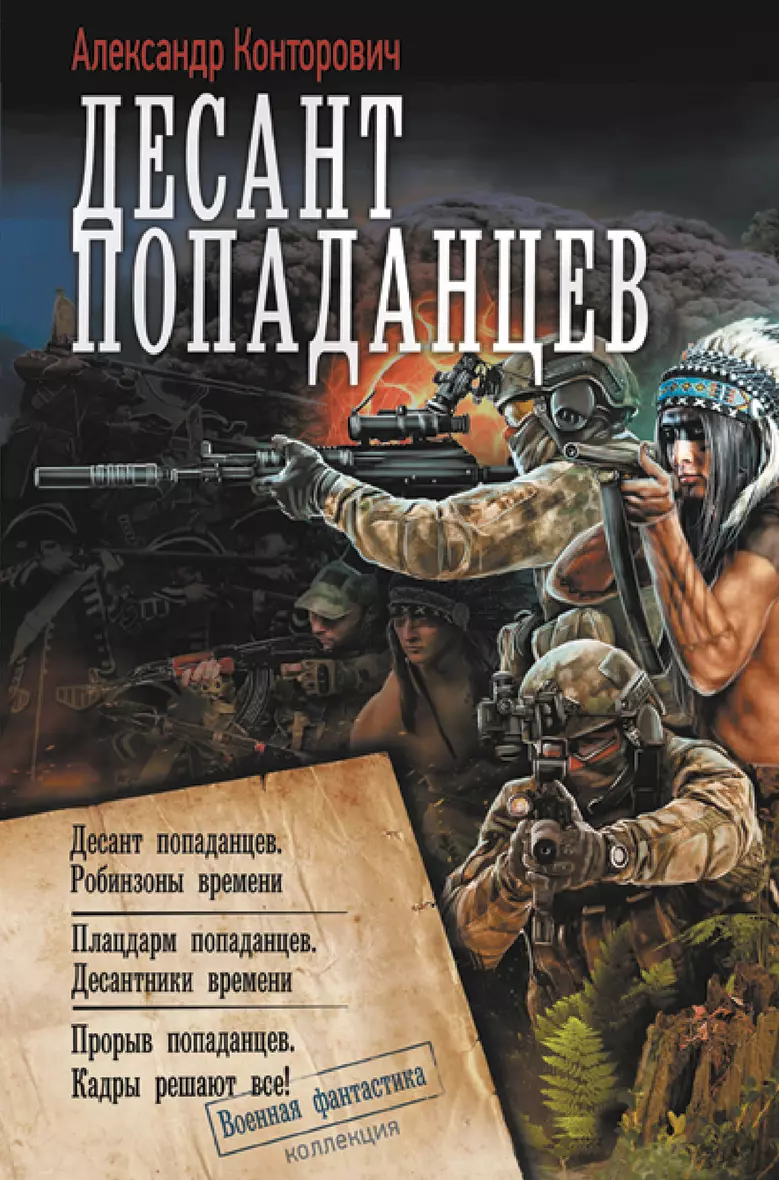 Александр Конторович

ДЕСАНТ ПОПАДАНЦЕВ

Десант попаданцев. Робинзоны времени

Плацдарм попаданцев. Десантники времени

Прорыв попаданцев. Кадры решают все!

Военная фантастика
коллекция